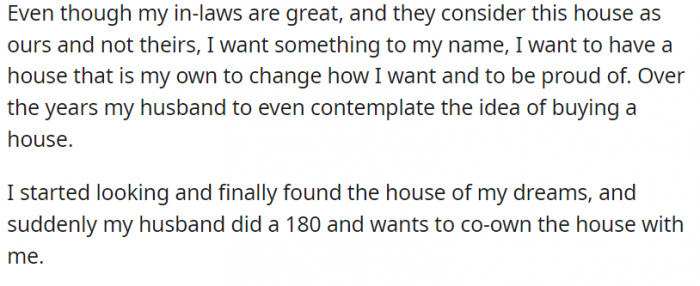 Even though my in-laws are great, and they consider this house as ours and not theirs, I want something to my name, I want to have a house that is my own to change how I want and to be proud of. Over the years my husband to even contemplate the idea of buying a house.

I started looking and finally found the house of my dreams, and suddenly my husband did a 180 and wants to co-own the house with me.